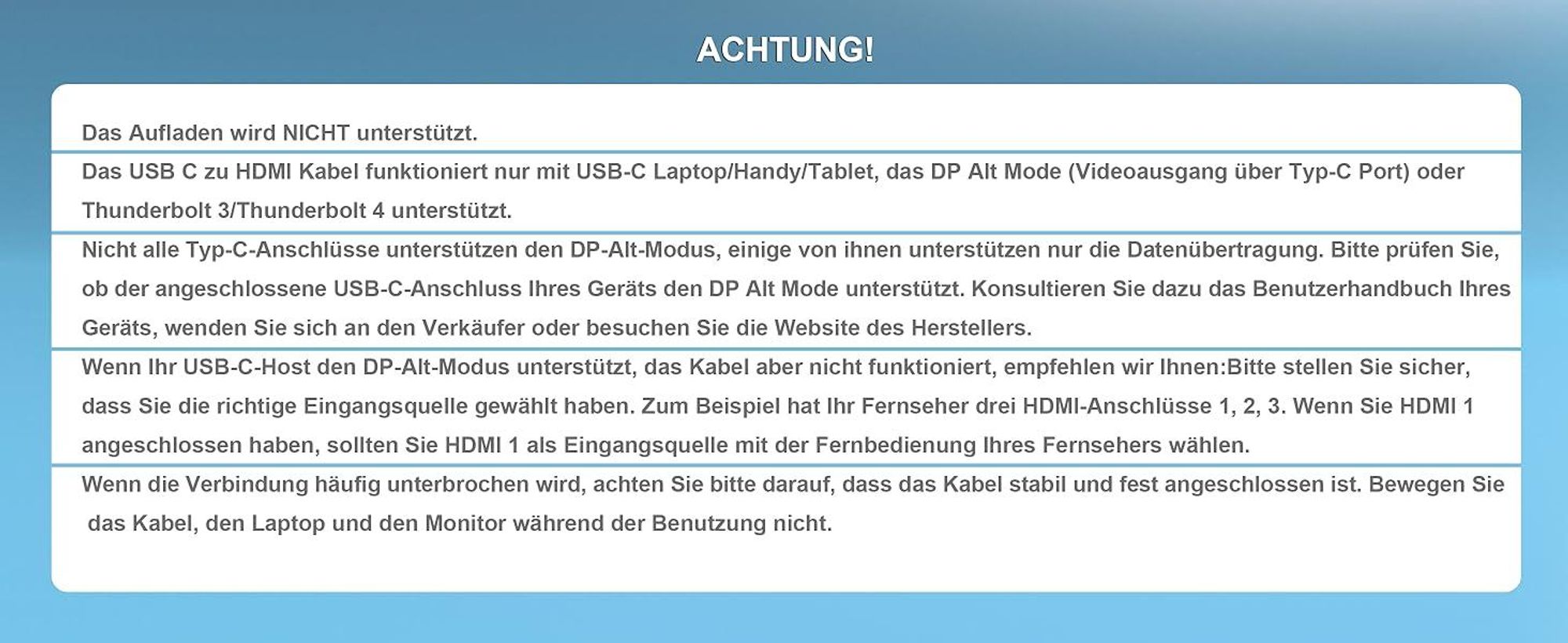 ACHTUNG!

Das Aufladen wird NICHT unterstützt.

Das USB C zu HDMI Kabel funktioniert nur mit USB-C Laptop/Handy/Tablet, das DP Alt Mode (Videoausgang über Typ-C Port) oder Thunderbolt 3/Thunderbolt 4 unterstützt.

Nicht alle Typ-C-Anschlüsse unterstützen den DP-Alt-Modus, einige von ihnen unterstützen nur die Datenübertragung. Bitte prüfen Sie, ob der angeschlossene USB-C-Anschluss Ihres Geräts den DP Alt Mode unterstützt. Konsultieren Sie dazu das Benutzerhandbuch Ihres Geräts, wenden Sie sich an den Verkäufer oder besuchen Sie die Website des Herstellers.

Wenn Ihr USB-C-Host den DP-Alt-Modus unterstützt, das Kabel aber nicht funktioniert, empfehlen wir Ihnen:Bitte stellen Sie sicher, dass Sie die richtige Eingangsquelle gewählt haben. Zum Beispiel hat Ihr Fernseher drei HDMI-Anschlüsse 1, 2, 3. Wenn Sie HDMI 1 angeschlossen haben, sollten Sie HDMI 1 als Eingangsquelle mit der Fernbedienung Ihres Fernsehers wählen.

Wenn die Verbindung häufig unterbrochen wird, achten Sie bitte darauf, dass das Kabel stabil und fest angeschlossen ist. Bewegen Sie das Kabel, den Laptop und den Monitor während der Benutzung nicht.